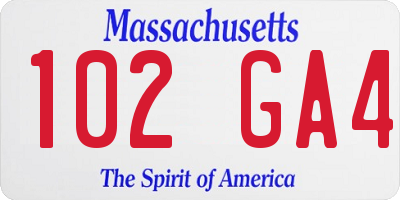 Massachusetts

102 GA4

The Spirit of America